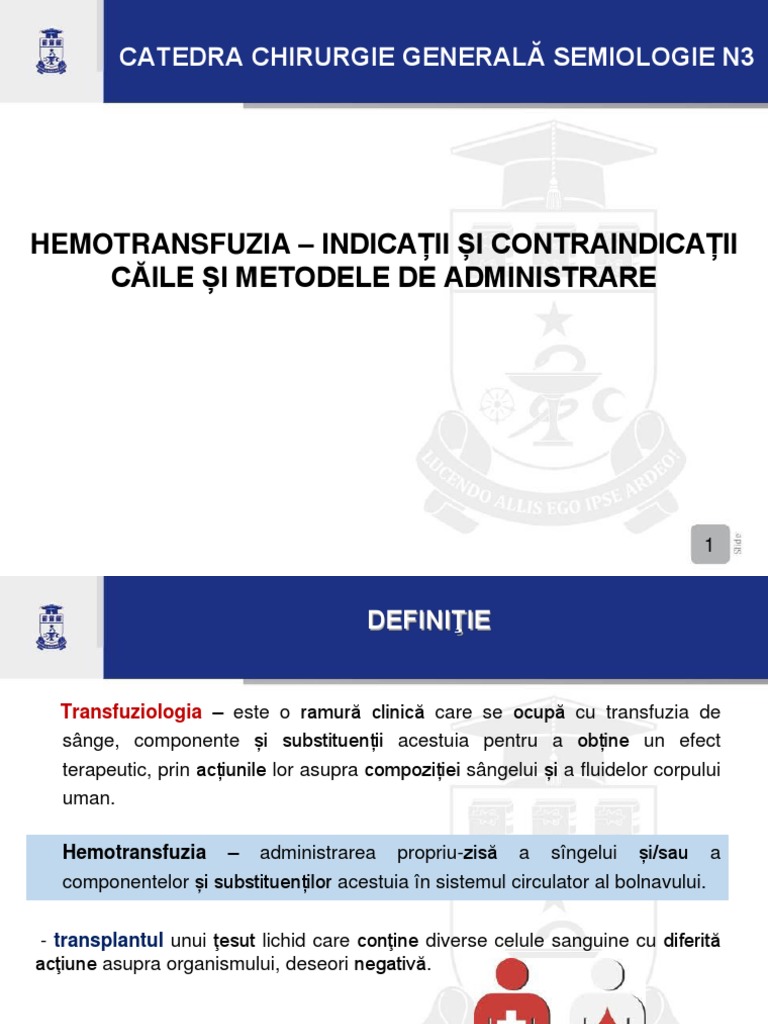 CATEDRA CHIRURGIE GENERALĂ SEMIOLOGIE N3

HEMOTRANSFUZIA – INDICAȚII ȘI CONTRAINDICAȚII CĂILE ȘI METODELE DE ADMINISTRARE

LUCENDO ALLIS EGO IPSE ARDEO!

1

Slide

DEFINIŢIE

Transfuziologia – este o ramură clinică care se ocupă cu transfuzia de sânge, componente și substituenții acestuia pentru a obține un efect terapeutic, prin acțiunile lor asupra compoziției sângelui și a fluidelor corpului uman.

Hemotransfuzia – administrarea propriu-zisă a sîngelui și/sau a componentelor și substituenților acestuia în sistemul circulator al bolnavului.

- transplantul unui țesut lichid care conține diverse celule sanguine cu diferită acțiune asupra organismului, deseori negativă.